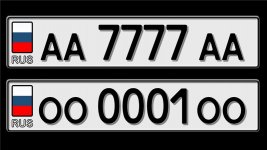 RUS AA 7777 AA

RUS OO 0001 OO